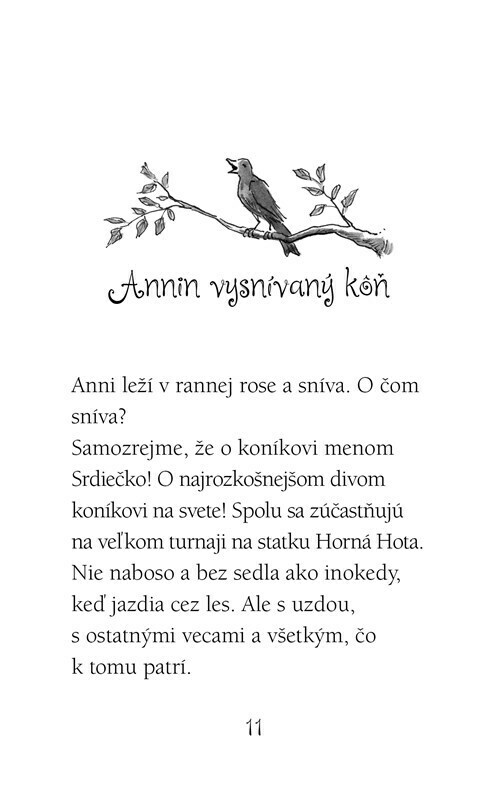 Annin vysnívaný kôň

Anni leží v rannej rose a sníva. O čom sníva?
Samozrejme, že o koníkovi menom Srdiečko! O najrozkošnejšom divom koníkovi na svete! Spolu sa zúčastňujú na veľkom turnaji na statku Horná Hota. Nie naboso a bez sedla ako inokedy, keď jazdia cez les. Ale s uzdou, s ostatnými vecami a všetkým, čo k tomu patrí.

11